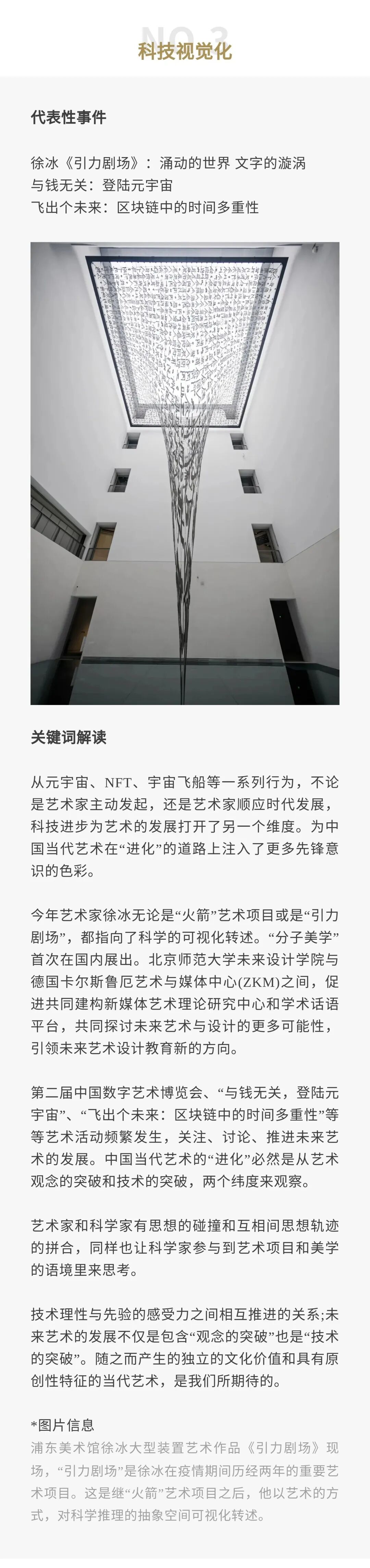 NO.3
科技视觉化

代表性事件

徐冰《引力剧场》：涌动的世界 文字的漩涡
与钱无关：登陆元宇宙
飞出个未来：区块链中的时间多重性

关键词解读

从元宇宙、NFT、宇宙飞船等一系列行为，不论是艺术家主动发起，还是艺术家顺应时代发展，科技进步为艺术的发展打开了另一个维度。为中国当代艺术在“进化”的道路上注入了更多先锋意识的色彩。

今年艺术家徐冰无论是“火箭”艺术项目或是“引力剧场”，都指向了科学的可视化转述。“分子美学”首次在国内展出。北京师范大学未来设计学院与德国卡尔斯鲁厄艺术与媒体中心(ZKM)之间，促进共同建构新媒体艺术理论研究中心和学术话语平台，共同探讨未来艺术与设计的更多可能性，引领未来艺术设计教育新的方向。

第二届中国数字艺术博览会、“与钱无关，登陆元宇宙”、“飞出个未来：区块链中的时间多重性”等等艺术活动频繁发生，关注、讨论、推进未来艺术的发展。中国当代艺术的“进化”必然是从艺术观念的突破和技术的突破，两个纬度来观察。

艺术家和科学家有思想的碰撞和互相间思想轨迹的拼合，同样也让科学家参与到艺术项目和美学的语境里来思考。

技术理性与先验的感受力之间相互推进的关系;未来艺术的发展不仅是包含“观念的突破”也是“技术的突破”。随之而产生的独立的文化价值和具有原创性特征的当代艺术，是我们所期待的。

*图片信息
浦东美术馆徐冰大型装置艺术作品《引力剧场》现场，“引力剧场”是徐冰在疫情期间历经两年的重要艺术项目。这是继“火箭”艺术项目之后，他以艺术的方式，对科学推理的抽象空间可视化转述。